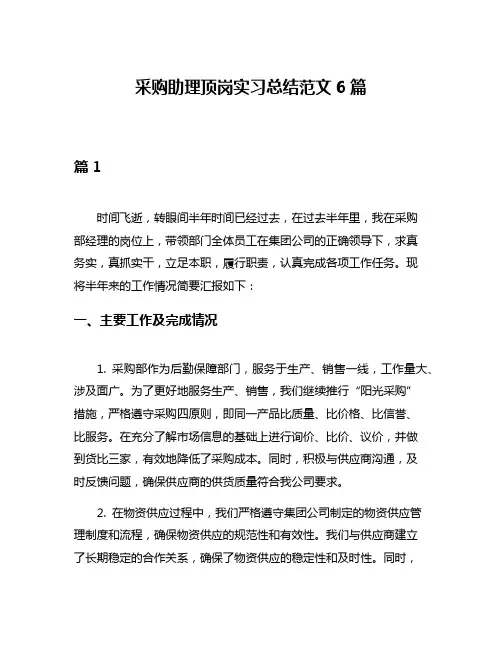 采购助理顶岗实习总结范文 6 篇

篇 1

时间飞逝，转眼间半年时间已经过去，在过去半年里，我在采购部经理的岗位上，带领部门全体员工在集团公司的正确领导下，求真务实，真抓实干，立足本职，履行职责，认真完成各项工作任务。现将半年来的工作情况简要汇报如下：

一、主要工作及完成情况

1. 采购部作为后勤保障部门，服务于生产、销售一线，工作量大、涉及面广。为了更好地服务生产、销售，我们继续推行“阳光采购”措施，严格遵守采购四原则，即同一产品比质量、比价格、比信誉、比服务。在充分了解市场信息的基础上进行询价、比价、议价，并做到货比三家，有效地降低了采购成本。同时，积极与供应商沟通，及时反馈问题，确保供应商的供货质量符合我公司要求。

2. 在物资供应过程中，我们严格遵守集团公司制定的物资供应管理制度和流程，确保物资供应的规范性和有效性。我们与供应商建立了长期稳定的合作关系，确保了物资供应的稳定性和及时性。同时，